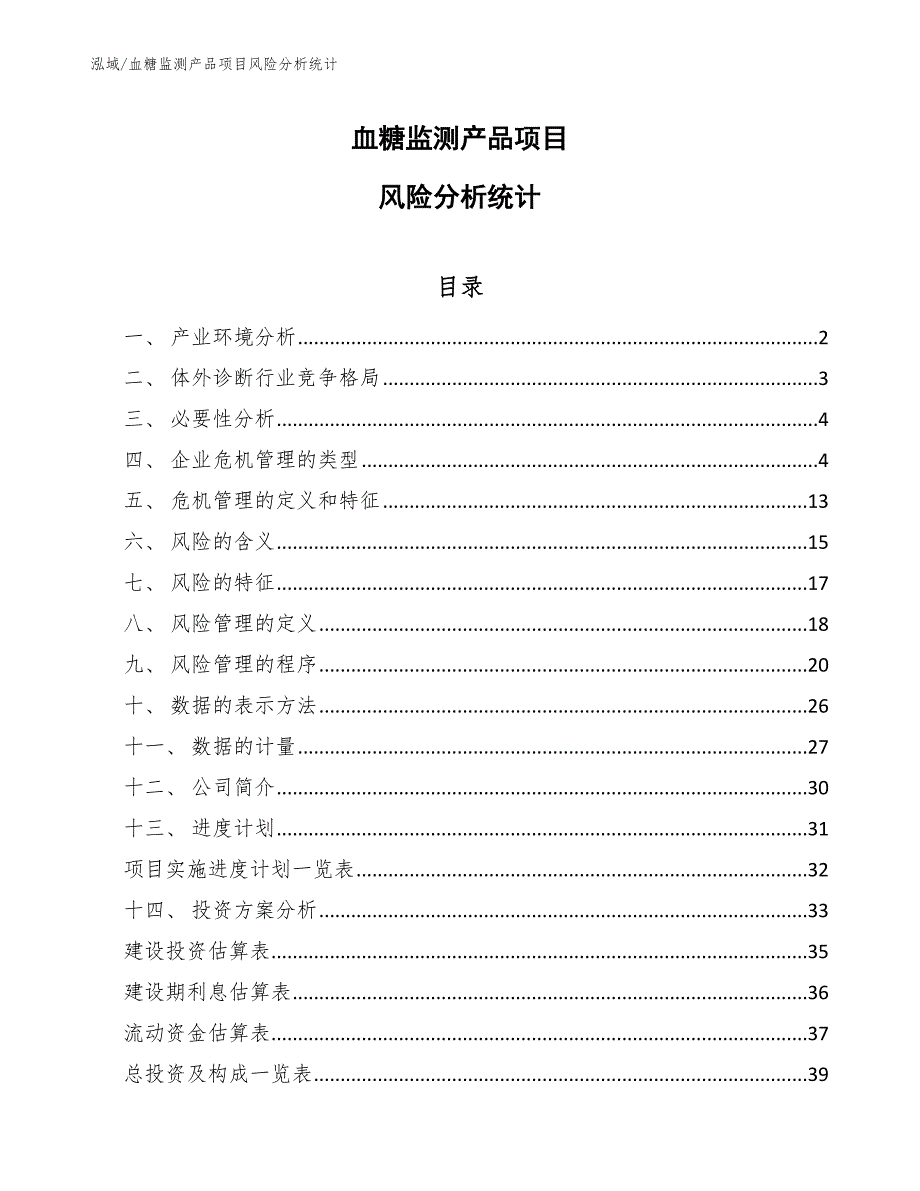 泓域/血糖监测产品项目风险分析统计

血糖监测产品项目

风险分析统计

目录

一、 产业环境分析......2
二、 体外诊断行业竞争格局......3
三、 必要性分析......4
四、 企业危机管理的类型......4
五、 危机管理的定义和特征......13
六、 风险的含义......15
七、 风险的特征......17
八、 风险管理的定义......18
九、 风险管理的程序......20
十、 数据的表示方法......26
十一、 数据的计量......27
十二、 公司简介......30
十三、 进度计划......31
项目实施进度计划一览表......32
十四、 投资方案分析......33
建设投资估算表......35
建设期利息估算表......36
流动资金估算表......37
总投资及构成一览表......39